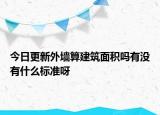 今日更新外墙算建筑面积吗有没有什么标准呀